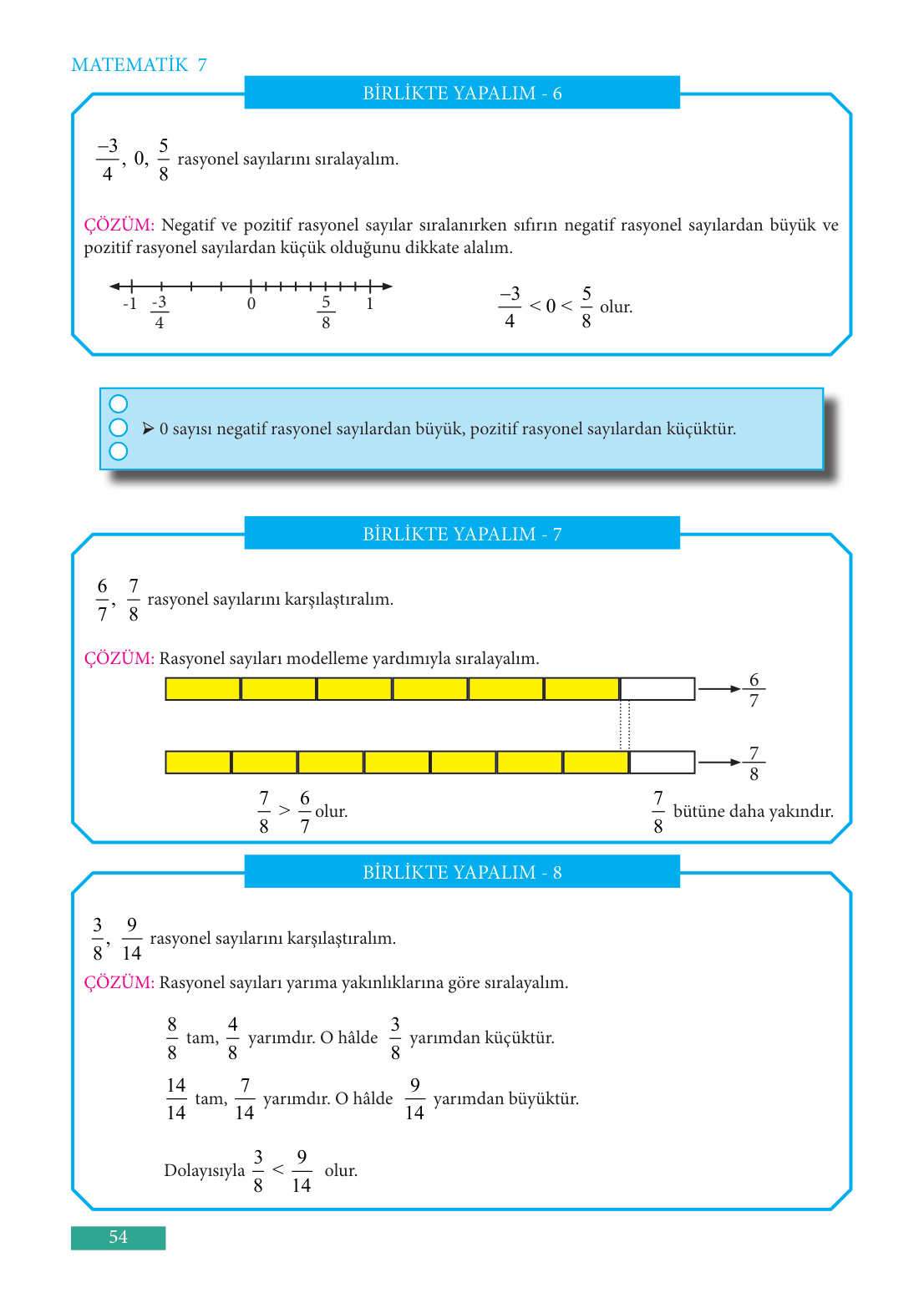 MATEMATİK 7

BİRLİKTE YAPALIM - 6

$\frac{-3}{4}$, 0, $\frac{5}{8}$ rasyonel sayılarını sıralayalım.

ÇÖZÜM: Negatif ve pozitif rasyonel sayılar sıralanırken sıfırın negatif rasyonel sayılardan büyük ve pozitif rasyonel sayılardan küçük olduğunu dikkate alalım.

-1 $\frac{-3}{4}$ 0 $\frac{5}{8}$ 1

$\frac{-3}{4} < 0 < \frac{5}{8}$ olur.

➤ 0 sayısı negatif rasyonel sayılardan büyük, pozitif rasyonel sayılardan küçüktür.

BİRLİKTE YAPALIM - 7

$\frac{6}{7}$, $\frac{7}{8}$ rasyonel sayılarını karşılaştıralım.

ÇÖZÜM: Rasyonel sayıları modelleme yardımıyla sıralayalım.

$\frac{6}{7}$

$\frac{7}{8}$

$\frac{7}{8} > \frac{6}{7}$ olur.

$\frac{7}{8}$ bütüne daha yakındır.

BİRLİKTE YAPALIM - 8

$\frac{3}{8}$, $\frac{9}{14}$ rasyonel sayılarını karşılaştıralım.

ÇÖZÜM: Rasyonel sayıları yarıma yakınlıklarına göre sıralayalım.

$\frac{8}{8}$ tam, $\frac{4}{8}$ yarımdır. O hâlde $\frac{3}{8}$ yarımdan küçüktür.

$\frac{14}{14}$ tam, $\frac{7}{14}$ yarımdır. O hâlde $\frac{9}{14}$ yarımdan büyüktür.

Dolayısıyla $\frac{3}{8} < \frac{9}{14}$ olur.

54